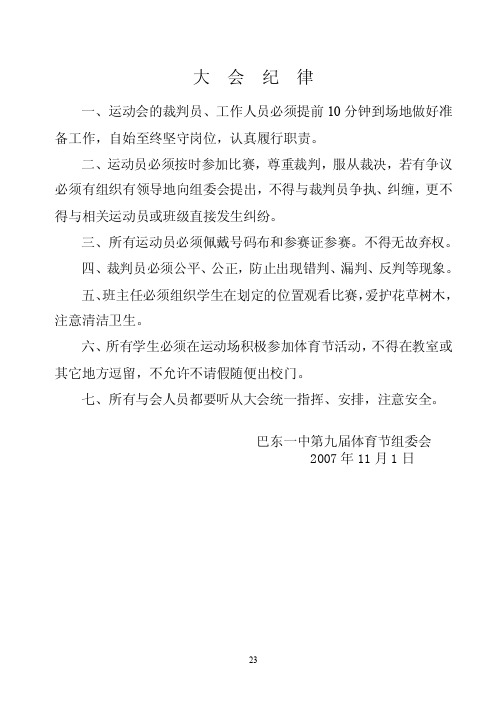 大 会 纪 律

一、运动会的裁判员、工作人员必须提前 10 分钟到场地做好准备工作，自始至终坚守岗位，认真履行职责。

二、运动员必须按时参加比赛，尊重裁判，服从裁决，若有争议必须有组织有领导地向组委会提出，不得与裁判员争执、纠缠，更不得与相关运动员或班级直接发生纠纷。

三、所有运动员必须佩戴号码布和参赛证参赛。不得无故弃权。

四、裁判员必须公平、公正，防止出现错判、漏判、反判等现象。

五、班主任必须组织学生在划定的位置观看比赛，爱护花草树木，注意清洁卫生。

六、所有学生必须在运动场积极参加体育节活动，不得在教室或其它地方逗留，不允许不请假随便出校门。

七、所有与会人员都要听从大会统一指挥、安排，注意安全。

巴东一中第九届体育节组委会
2007 年 11 月 1 日

23